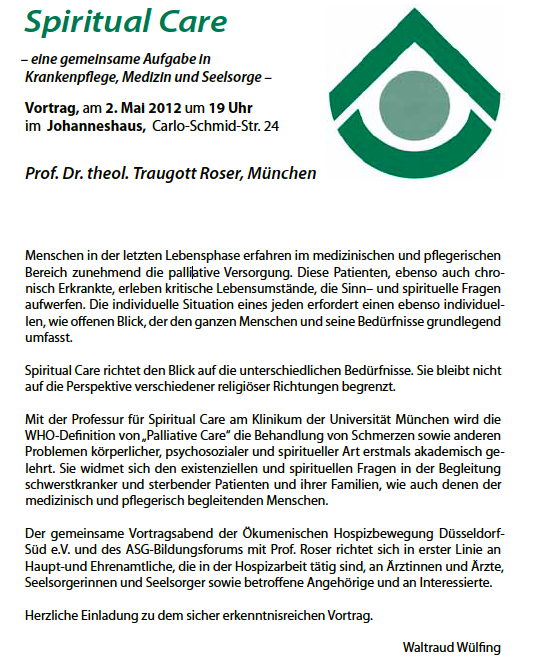 Spiritual Care

– eine gemeinsame Aufgabe in Krankenpflege, Medizin und Seelsorge –

Vortrag, am 2. Mai 2012 um 19 Uhr im Johanneshaus, Carlo-Schmid-Str. 24

Prof. Dr. theol. Traugott Roser, München

Menschen in der letzten Lebensphase erfahren im medizinischen und pflegerischen Bereich zunehmend die palliative Versorgung. Diese Patienten, ebenso auch chronisch Erkrankte, erleben kritische Lebensumstände, die Sinn– und spirituelle Fragen aufwerfen. Die individuelle Situation eines jeden erfordert einen ebenso individuellen, wie offenen Blick, der den ganzen Menschen und seine Bedürfnisse grundlegend umfasst.

Spiritual Care richtet den Blick auf die unterschiedlichen Bedürfnisse. Sie bleibt nicht auf die Perspektive verschiedener religiöser Richtungen begrenzt.

Mit der Professur für Spiritual Care am Klinikum der Universität München wird die WHO-Definition von „Palliative Care" die Behandlung von Schmerzen sowie anderen Problemen körperlicher, psychosozialer und spiritueller Art erstmals akademisch gelehrt. Sie widmet sich den existenziellen und spirituellen Fragen in der Begleitung schwerstkranker und sterbender Patienten und ihrer Familien, wie auch denen der medizinisch und pflegerisch begleitenden Menschen.

Der gemeinsame Vortragsabend der Ökumenischen Hospizbewegung Düsseldorf-Süd e.V. und des ASG-Bildungsforums mit Prof. Roser richtet sich in erster Linie an Haupt-und Ehrenamtliche, die in der Hospizarbeit tätig sind, an Ärztinnen und Ärzte, Seelsorgerinnen und Seelsorger sowie betroffene Angehörige und an Interessierte.

Herzliche Einladung zu dem sicher erkenntnisreichen Vortrag.

Waltraud Wülfing